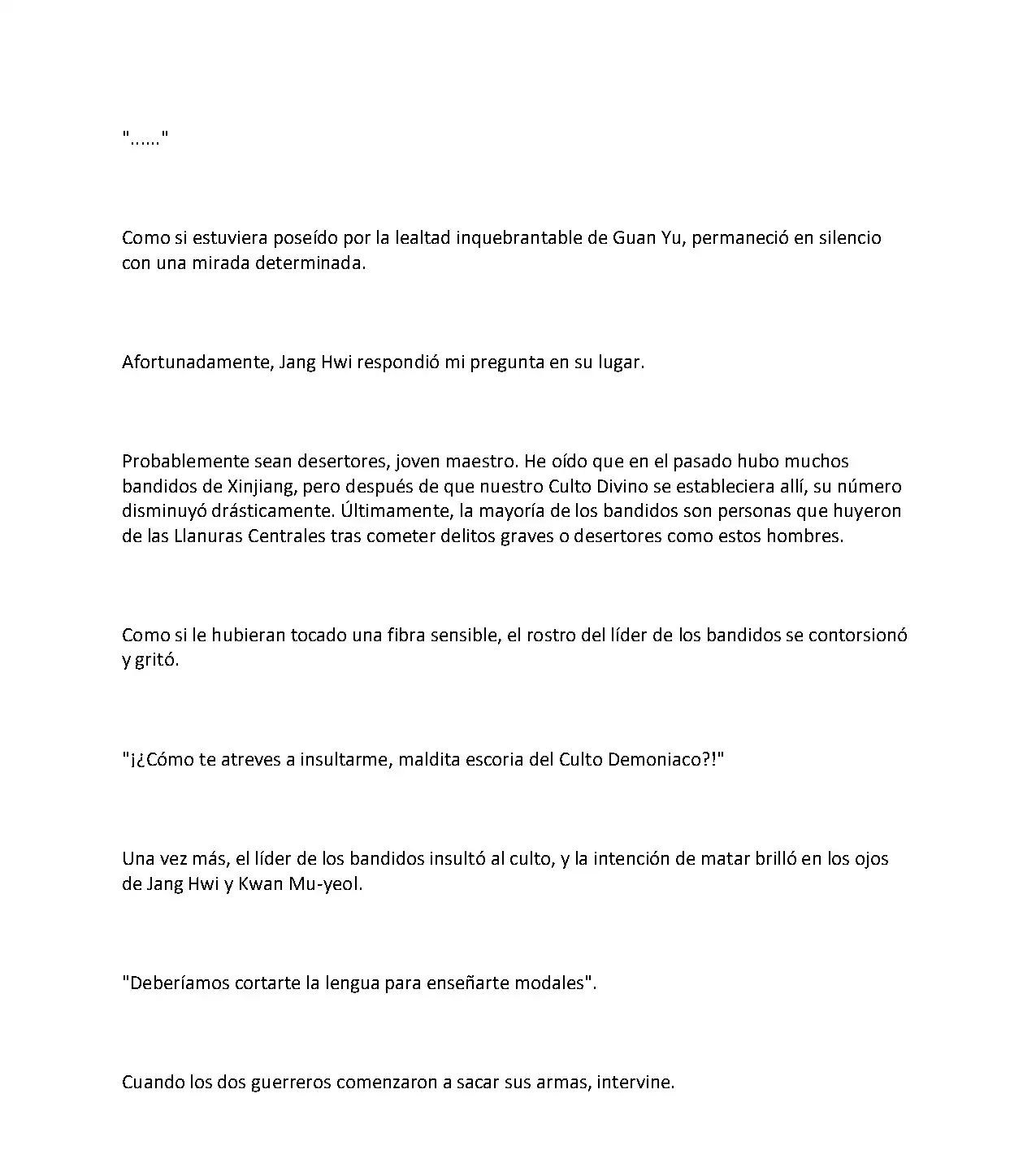 "......"

Como si estuviera poseído por la lealtad inquebrantable de Guan Yu, permaneció en silencio con una mirada determinada.

Afortunadamente, Jang Hwi respondió mi pregunta en su lugar.

Probablemente sean desertores, joven maestro. He oído que en el pasado hubo muchos bandidos de Xinjiang, pero después de que nuestro Culto Divino se estableciera allí, su número disminuyó drásticamente. Últimamente, la mayoría de los bandidos son personas que huyeron de las Llanuras Centrales tras cometer delitos graves o desertores como estos hombres.

Como si le hubieran tocado una fibra sensible, el rostro del líder de los bandidos se contorsionó y gritó.

"¡¿Cómo te atreves a insultarme, maldita escoria del Culto Demoniaco?!"

Una vez más, el líder de los bandidos insultó al culto, y la intención de matar brilló en los ojos de Jang Hwi y Kwan Mu-yeol.

"Deberíamos cortarte la lengua para enseñarte modales".

Cuando los dos guerreros comenzaron a sacar sus armas, intervine.